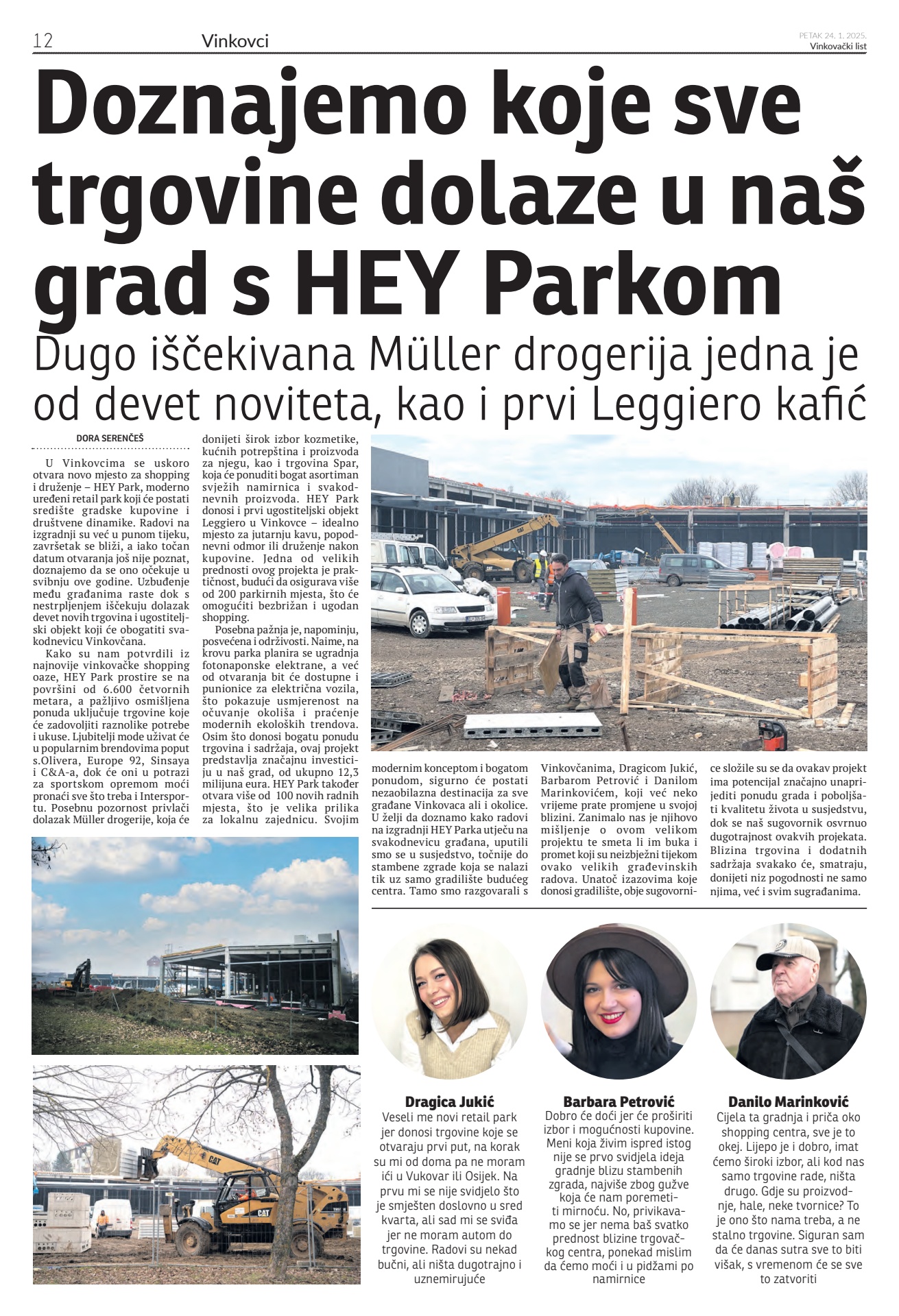 12 Vinkovci

PETAK 24. 1. 2025.
Vinkovački list

Doznajemo koje sve trgovine dolaze u naš grad s HEY Parkom

Dugo iščekivana Müller drogerija jedna je od devet noviteta, kao i prvi Leggiero kafić

DORA SERENČEŠ

U Vinkovcima se uskoro otvara novo mjesto za shopping i druženje – HEY Park, moderno uređeni retail park koji će postati središte gradske kupovine i društvene dinamike. Radovi na izgradnji su već u punom tijeku, završetak se bliži, a iako točan datum otvaranja još nije poznat, doznajemo da se ono očekuje u svibnju ove godine. Uzbuđenje među građanima raste dok s nestrpljenjem iščekuju dolazak devet novih trgovina i ugostiteljski objekt koji će obogatiti svakodnevicu Vinkovčana.

Kako su nam potvrdili iz najnovije vinkovačke shopping oaze, HEY Park prostire se na površini od 6.600 četvornih metara, a pažljivo osmišljena ponuda uključuje trgovine koje će zadovoljiti raznolike potrebe i ukuse. Ljubitelji mode uživat će u popularnim brendovima poput s.Olivera, Europe 92, Sinsaya i C&A-a, dok će oni u potrazi za sportskom opremom moći pronaći sve što treba i Intersportu. Posebnu pozornost privlači dolazak Müller drogerije, koja će donijeti širok izbor kozmetike, kućnih potrepština i proizvoda za njegu, kao i trgovina Spar, koja će ponuditi bogat asortiman svježih namirnica i svakodnevnih proizvoda. HEY Park donosi i prvi ugostiteljski objekt Leggiero u Vinkovce – idealno mjesto za jutarnju kavu, popodnevni odmor ili druženje nakon kupovine. Jedna od velikih prednosti ovog projekta je praktičnost, budući da osigurava više od 200 parkirnih mjesta, što će omogućiti bezbrižan i ugodan shopping.

Posebna pažnja je, napominju, posvećena i održivosti. Naime, na krovu parka planira se ugradnja fotonaponske elektrane, a već od otvaranja bit će dostupne i punionice za električna vozila, što pokazuje usmjerenost na očuvanje okoliša i praćenje modernih ekoloških trendova. Osim što donosi bogatu ponudu trgovina i sadržaja, ovaj projekt predstavlja značajnu investiciju u naš grad, od ukupno 12,3 milijuna eura. HEY Park također otvara više od 100 novih radnih mjesta, što je velika prilika za lokalnu zajednicu. Svojim modernim konceptom i bogatom ponudom, sigurno će postati nezaobilazna destinacija za sve građane Vinkovaca ali i okolice. U želji da doznamo kako radovi na izgradnji HEY Parka utječu na svakodnevicu građana, uputili smo se u susjedstvo, točnije do stambene zgrade koja se nalazi tik uz samo gradilište budućeg centra. Tamo smo razgovarali s Vinkovčanima, Dragicom Jukić, Barbarom Petrović i Danilom Marinkovićem, koji već neko vrijeme prate promjene u svojoj blizini. Zanimalo nas je njihovo mišljenje o ovom velikom projektu te smeta li im buka i promet koji su neizbježni tijekom ovako velikih građevinskih radova. Unatoč izazovima koje donosi gradilište, obje sugovornice složile su se da ovakav projekt ima potencijal značajno unaprijediti ponudu grada i poboljšati kvalitetu života u susjedstvu, dok se naš sugovornik osvrnuo dugotrajnost ovakvih projekata. Blizina trgovina i dodatnih sadržaja svakako će, smatraju, donijeti niz pogodnosti ne samo njima, već i svim sugrađanima.

Dragica Jukić
Veseli me novi retail park jer donosi trgovine koje se otvaraju prvi put, na korak su mi od doma pa ne moram ići u Vukovar ili Osijek. Na prvu mi se nije svidjelo što je smješten doslovno u sred kvarta, ali sad mi se sviđa jer ne moram autom do trgovine. Radovi su nekad bučni, ali ništa dugotrajno i uznemirujuće

Barbara Petrović
Dobro će doći jer će proširiti izbor i mogućnosti kupovine. Meni koja živim ispred istog nije se prvo svidjela ideja gradnje blizu stambenih zgrada, najviše zbog gužve koja će nam poremetiti mirnoću. No, privikavamo se jer nema baš svatko prednost blizine trgovačkog centra, ponekad mislim da ćemo moći i u pidžami po namirnice

Danilo Marinković
Cijela ta gradnja i priča oko shopping centra, sve je to okej. Lijepo je i dobro, imat ćemo široki izbor, ali kod nas samo trgovine rade, ništa drugo. Gdje su proizvodnje, hale, neke tvornice? To je ono što nama treba, a ne stalno trgovine. Siguran sam da će danas sutra sve to biti višak, s vremenom će se sve to zatvoriti